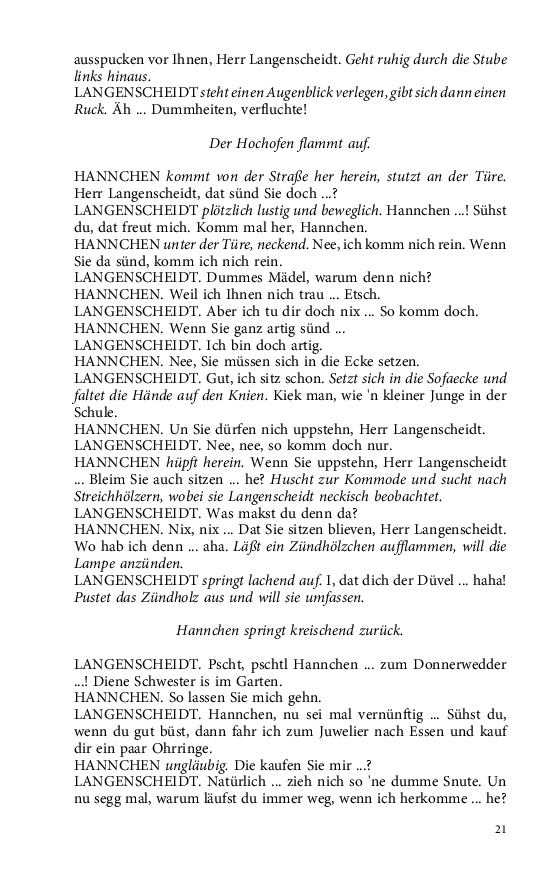 ausspucken vor Ihnen, Herr Langenscheidt. Geht ruhig durch die Stube links hinaus.
LANGENSCHEIDT steht einen Augenblick verlegen, gibt sich dann einen Ruck. Äh ... Dummheiten, verfluchte!

Der Hochofen flammt auf.

HANNCHEN kommt von der Straße her herein, stutzt an der Türe. Herr Langenscheidt, dat sünd Sie doch ...?
LANGENSCHEIDT plötzlich lustig und beweglich. Hannchen ...! Sühst du, dat freut mich. Komm mal her, Hannchen.
HANNCHEN unter der Türe, neckend. Nee, ich komm nich rein. Wenn Sie da sünd, komm ich nich rein.
LANGENSCHEIDT. Dummes Mädel, warum denn nich?
HANNCHEN. Weil ich Ihnen nich trau ... Etsch.
LANGENSCHEIDT. Aber ich tu dir doch nix ... So komm doch.
HANNCHEN. Wenn Sie ganz artig sünd ...
LANGENSCHEIDT. Ich bin doch artig.
HANNCHEN. Nee, Sie müssen sich in die Ecke setzen.
LANGENSCHEIDT. Gut, ich sitz schon. Setzt sich in die Sofaecke und faltet die Hände auf den Knien. Kiek man, wie 'n kleiner Junge in der Schule.
HANNCHEN. Un Sie dürfen nich uppstehn, Herr Langenscheidt.
LANGENSCHEIDT. Nee, nee, so komm doch nur.
HANNCHEN hüpft herein. Wenn Sie uppstehn, Herr Langenscheidt ... Bleim Sie auch sitzen ... he? Huscht zur Kommode und sucht nach Streichhölzern, wobei sie Langenscheidt neckisch beobachtet.
LANGENSCHEIDT. Was makst du denn da?
HANNCHEN. Nix, nix ... Dat Sie sitzen blieven, Herr Langenscheidt. Wo hab ich denn ... aha. Läßt ein Zündhölzchen aufflammen, will die Lampe anzünden.
LANGENSCHEIDT springt lachend auf. I, dat dich der Düvel ... haha! Pustet das Zündholz aus und will sie umfassen.

Hannchen springt kreischend zurück.

LANGENSCHEIDT. Pscht, pschtl Hannchen ... zum Donnerwedder ...! Diene Schwester is im Garten.
HANNCHEN. So lassen Sie mich gehn.
LANGENSCHEIDT. Hannchen, nu sei mal vernünftig ... Sühst du, wenn du gut büst, dann fahr ich zum Juwelier nach Essen und kauf dir ein paar Ohrringe.
HANNCHEN ungläubig. Die kaufen Sie mir ...?
LANGENSCHEIDT. Natürlich ... zieh nich so 'ne dumme Snute. Un nu segg mal, warum läufst du immer weg, wenn ich herkomme ... he?

21